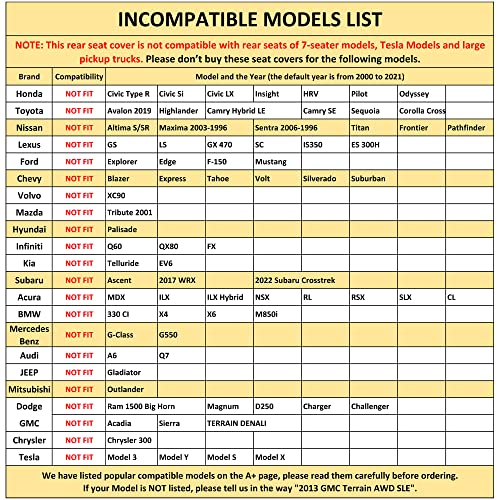 INCOMPATIBLE MODELS LIST

NOTE: This rear seat cover is not compatible with rear seats of 7-seater models, Tesla Models and large pickup trucks. Please don't buy these seat covers for the following models.

| Brand | Compatibility | Model and the Year (the default year is from 2000 to 2021) | | | | | | | |
|---|---|---|---|---|---|---|---|---|---|
| Honda | NOT FIT | Civic Type R | Civic Si | Civic LX | Insight | HRV | Pilot | Odyssey | |
| Toyota | NOT FIT | Avalon 2019 | Highlander | Camry Hybrid LE | | Camry SE | Sequoia | Corolla Cross | |
| Nissan | NOT FIT | Altima S/SR | Maxima 2003-1996 | | Sentra 2006-1996 | | Titan | Frontier | Pathfinder |
| Lexus | NOT FIT | GS | LS | GX 470 | SC | IS350 | ES 300H | | |
| Ford | NOT FIT | Explorer | Edge | F-150 | Mustang | | | | |
| Chevy | NOT FIT | Blazer | Express | Tahoe | Volt | Silverado | Suburban | | |
| Volvo | NOT FIT | XC90 | | | | | | | |
| Mazda | NOT FIT | Tribute 2001 | | | | | | | |
| Hyundai | NOT FIT | Palisade | | | | | | | |
| Infiniti | NOT FIT | Q60 | QX80 | FX | | | | | |
| Kia | NOT FIT | Telluride | EV6 | | | | | | |
| Subaru | NOT FIT | Ascent | 2017 WRX | | 2022 Subaru Crosstrek | | | | |
| Acura | NOT FIT | MDX | ILX | ILX Hybrid | NSX | RL | RSX | SLX | CL |
| BMW | NOT FIT | 330 CI | X4 | X6 | M850i | | | | |
| Mercedes Benz | NOT FIT | G-Class | G550 | | | | | | |
| Audi | NOT FIT | A6 | Q7 | | | | | | |
| JEEP | NOT FIT | Gladiator | | | | | | | |
| Mitsubishi | NOT FIT | Outlander | | | | | | | |
| Dodge | NOT FIT | Ram 1500 Big Horn | | Magnum | D250 | Charger | Challenger | | |
| GMC | NOT FIT | Acadia | Sierra | TERRAIN DENALI | | | | | |
| Chrysler | NOT FIT | Chrysler 300 | | | | | | | |
| Tesla | NOT FIT | Model 3 | Model Y | Model S | Model X | | | | |

We have listed popular compatible models on the A+ page, please read them carefully before ordering. If your Model is NOT listed, please tell us in the way "2013 GMC Terrain AWD SLE".